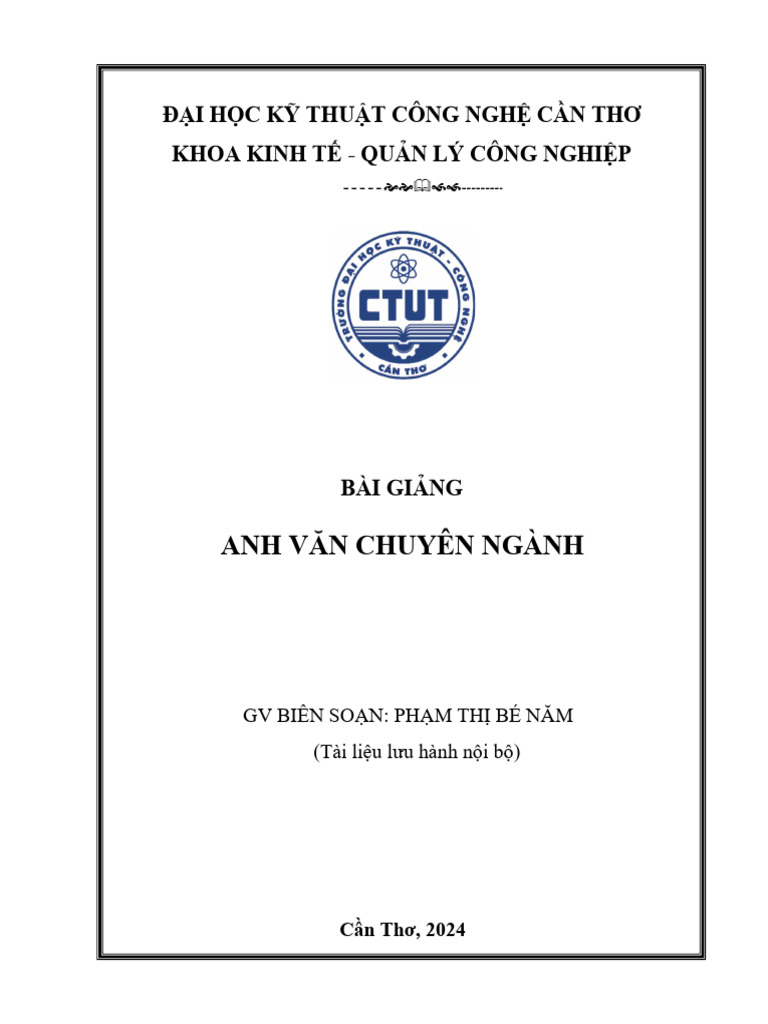 ĐẠI HỌC KỸ THUẬT CÔNG NGHỆ CẦN THƠ
KHOA KINH TẾ - QUẢN LÝ CÔNG NGHIỆP

TRƯỜNG ĐẠI HỌC KỸ THUẬT - CÔNG NGHỆ
CTUT
CẦN THƠ

BÀI GIẢNG
ANH VĂN CHUYÊN NGÀNH

GV BIÊN SOẠN: PHẠM THỊ BÉ NĂM
(Tài liệu lưu hành nội bộ)

Cần Thơ, 2024